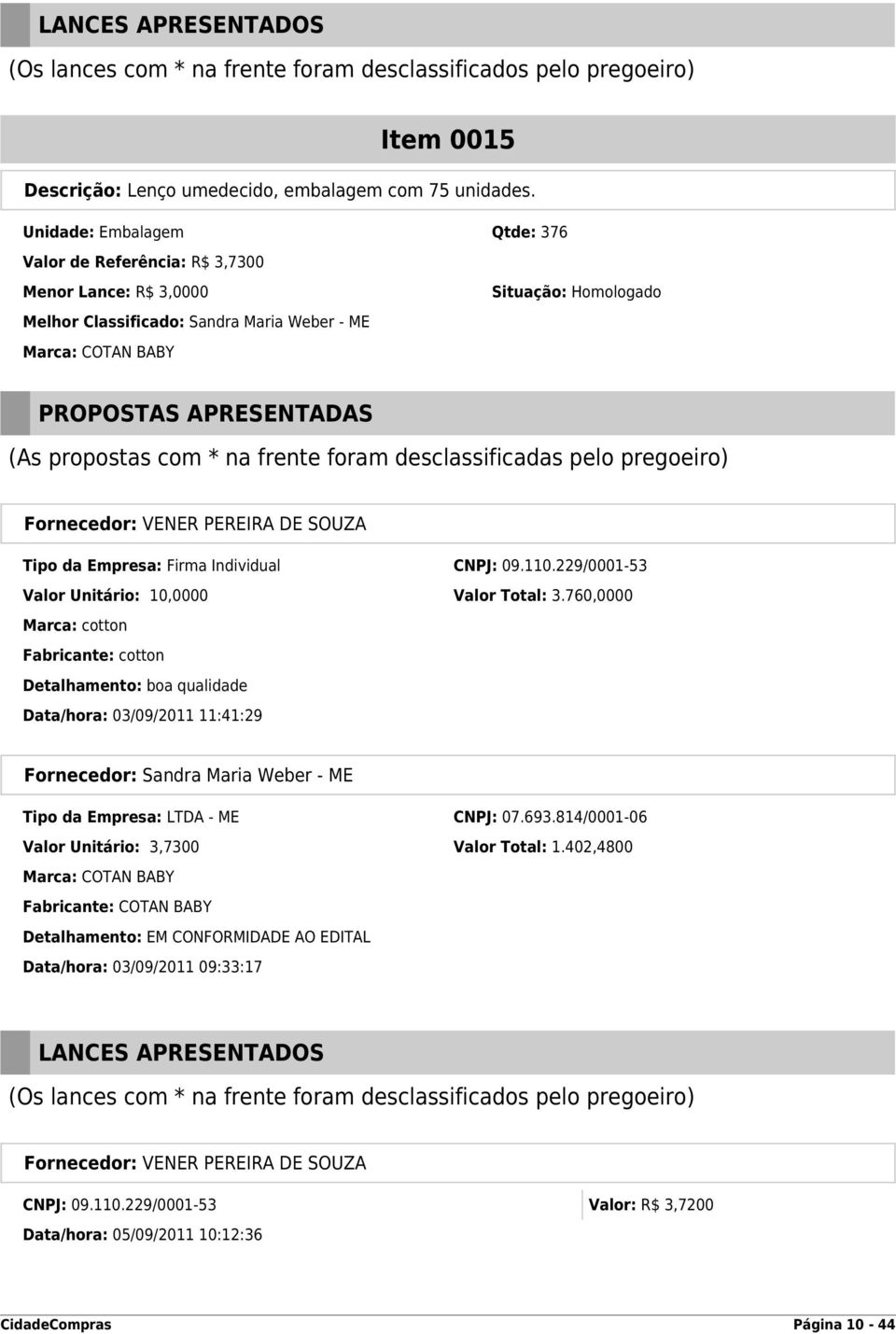 LANCES APRESENTADOS

(Os lances com * na frente foram desclassificados pelo pregoeiro)

Item 0015

Descrição: Lenço umedecido, embalagem com 75 unidades.

Unidade: Embalagem

Qtde: 376

Valor de Referência: R$ 3,7300

Menor Lance: R$ 3,0000

Situação: Homologado

Melhor Classificado: Sandra Maria Weber - ME

Marca: COTAN BABY

PROPOSTAS APRESENTADAS

(As propostas com * na frente foram desclassificadas pelo pregoeiro)

Fornecedor: VENER PEREIRA DE SOUZA

Tipo da Empresa: Firma Individual

CNPJ: 09.110.229/0001-53

Valor Unitário: 10,0000

Valor Total: 3.760,0000

Marca: cotton

Fabricante: cotton

Detalhamento: boa qualidade

Data/hora: 03/09/2011 11:41:29

Fornecedor: Sandra Maria Weber - ME

Tipo da Empresa: LTDA - ME

CNPJ: 07.693.814/0001-06

Valor Unitário: 3,7300

Valor Total: 1.402,4800

Marca: COTAN BABY

Fabricante: COTAN BABY

Detalhamento: EM CONFORMIDADE AO EDITAL

Data/hora: 03/09/2011 09:33:17

LANCES APRESENTADOS

(Os lances com * na frente foram desclassificados pelo pregoeiro)

Fornecedor: VENER PEREIRA DE SOUZA

CNPJ: 09.110.229/0001-53

Valor: R$ 3,7200

Data/hora: 05/09/2011 10:12:36

CidadeCompras

Página 10 - 44